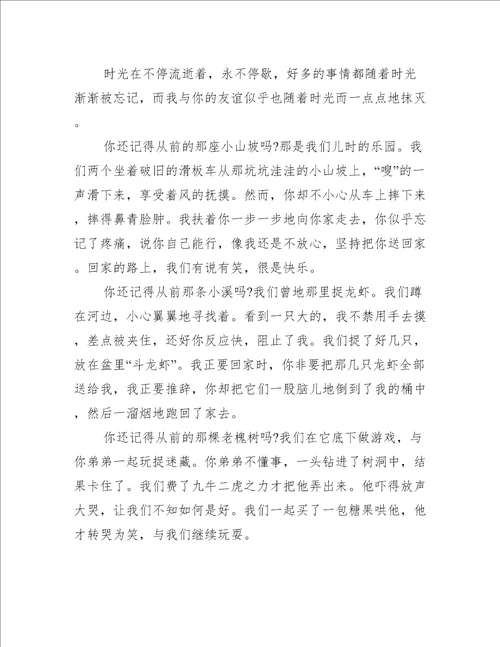 时光在不停流逝着，永不停歇，好多的事情都随着时光渐渐被忘记，而我与你的友谊似乎也随着时光而一点点地抹灭。

你还记得从前的那座小山坡吗?那是我们儿时的乐园。我们两个坐着破旧的滑板车从那坑坑洼洼的小山坡上，“嗖”的一声滑下来，享受着风的抚摸。然而，你却不小心从车上摔下来，摔得鼻青脸肿。我扶着你一步一步地向你家走去，你似乎忘记了疼痛，说你自己能行，像我还是不放心，坚持把你送回家。回家的路上，我们有说有笑，很是快乐。

你还记得从前那条小溪吗?我们曾地那里捉龙虾。我们蹲在河边，小心翼翼地寻找着。看到一只大的，我不禁用手去摸，差点被夹住，还好你反应快，阻止了我。我们捉了好几只，放在盆里“斗龙虾”。我正要回家时，你非要把那几只龙虾全部送给我，我正要推辞，你却把它们一股脑儿地倒到了我的桶中，然后一溜烟地跑回了家去。

你还记得从前的那棵老槐树吗?我们在它底下做游戏，与你弟弟一起玩捉迷藏。你弟弟不懂事，一头钻进了树洞中，结果卡住了。我们费了九牛二虎之力才把他弄出来。他吓得放声大哭，让我们不知如何是好。我们一起买了一包糖果哄他，他才转哭为笑，与我们继续玩耍。